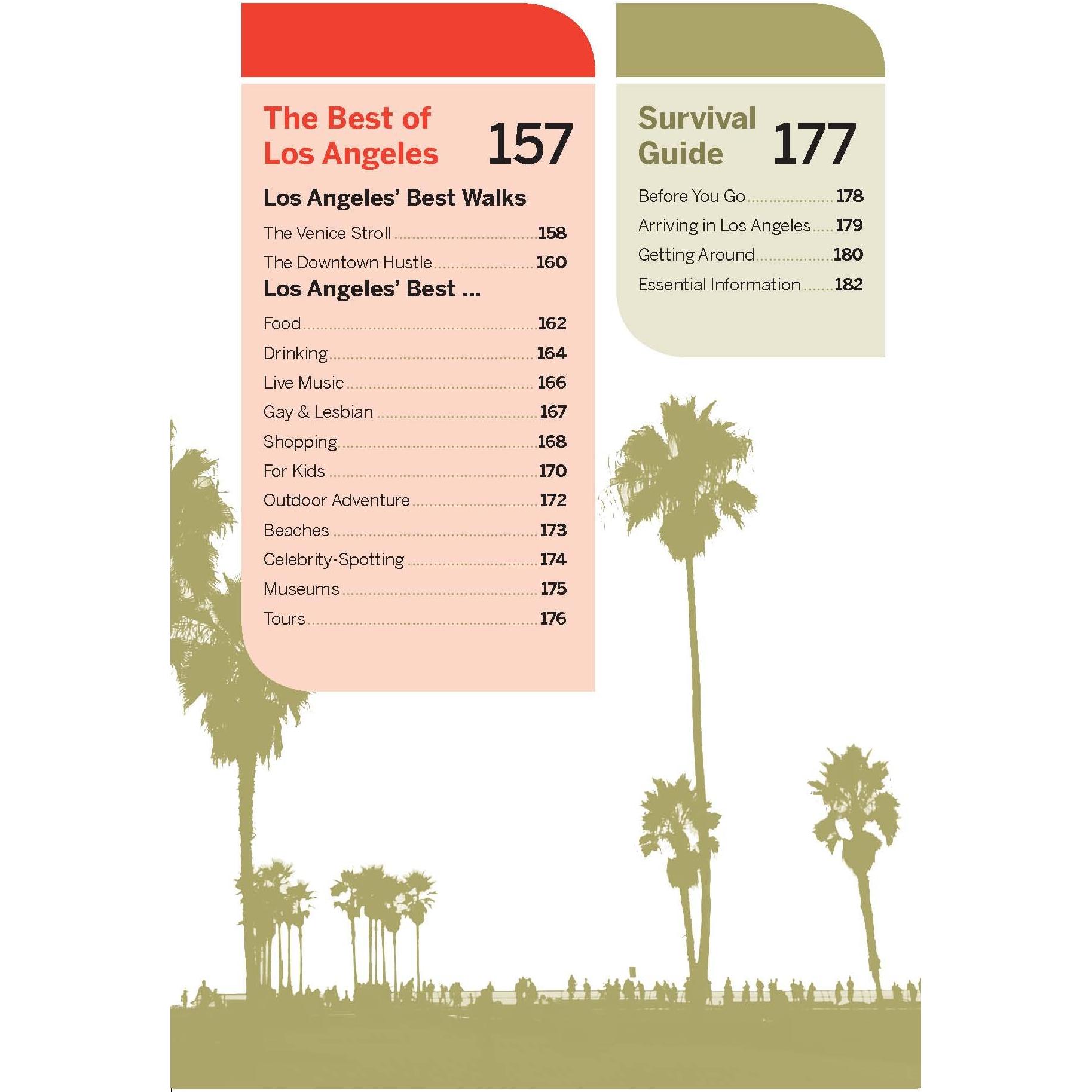 The Best of Los Angeles 157

Los Angeles' Best Walks

The Venice Stroll 158

The Downtown Hustle 160

Los Angeles' Best ...

Food 162

Drinking 164

Live Music 166

Gay & Lesbian 167

Shopping 168

For Kids 170

Outdoor Adventure 172

Beaches 173

Celebrity-Spotting 174

Museums 175

Tours 176

Survival Guide 177

Before You Go 178

Arriving in Los Angeles 179

Getting Around 180

Essential Information 182